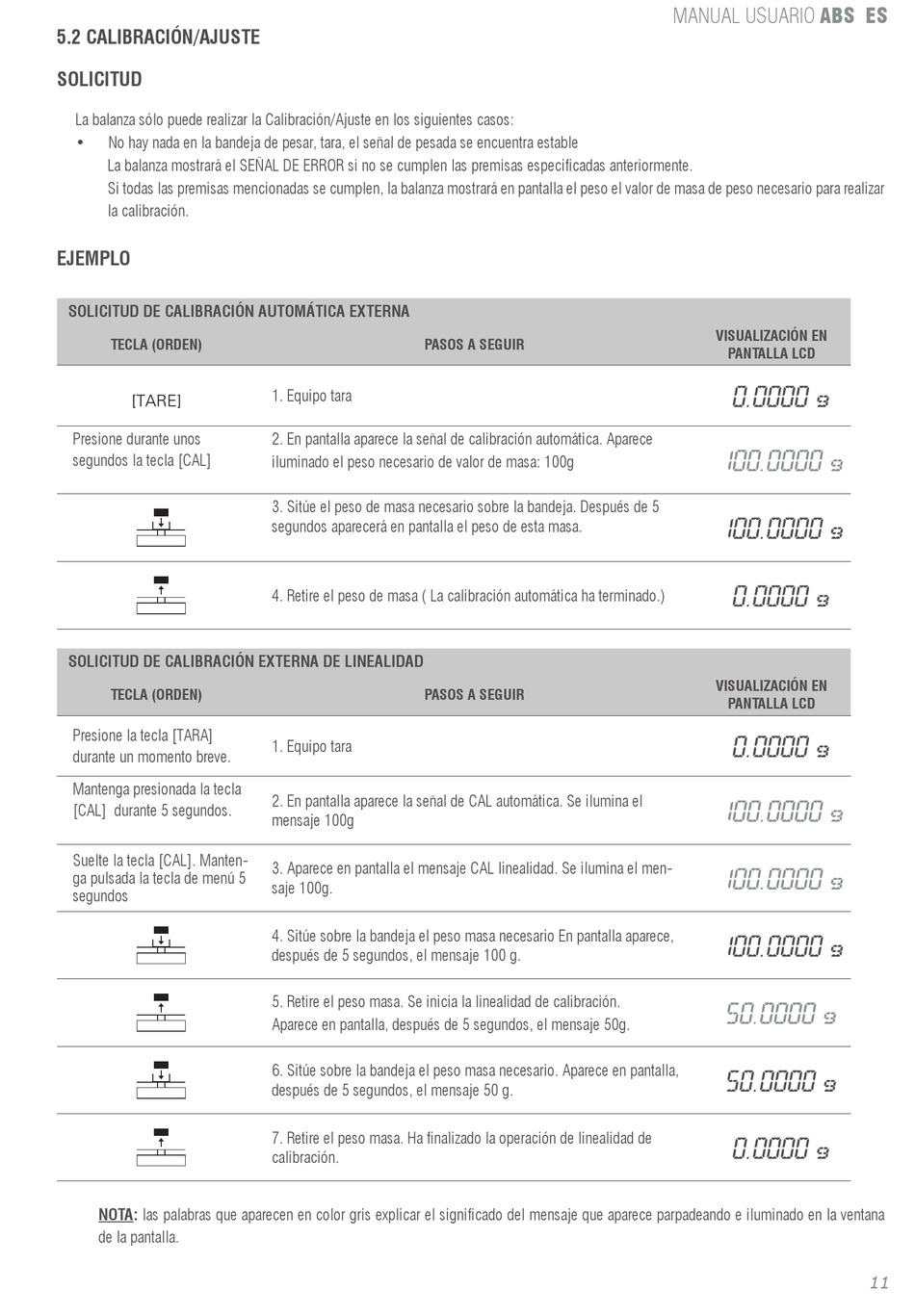 MANUAL USUARIO ABS ES

5.2 CALIBRACIÓN/AJUSTE

SOLICITUD

La balanza sólo puede realizar la Calibración/Ajuste en los siguientes casos:
• No hay nada en la bandeja de pesar, tara, el señal de pesada se encuentra estable
La balanza mostrará el SEÑAL DE ERROR si no se cumplen las premisas especificadas anteriormente.
Si todas las premisas mencionadas se cumplen, la balanza mostrará en pantalla el peso el valor de masa de peso necesario para realizar la calibración.

EJEMPLO

SOLICITUD DE CALIBRACIÓN AUTOMÁTICA EXTERNA

| TECLA (ORDEN) | PASOS A SEGUIR | VISUALIZACIÓN EN PANTALLA LCD |
|---|---|---|
| [TARE] | 1. Equipo tara | 0.0000 g |
| Presione durante unos segundos la tecla [CAL] | 2. En pantalla aparece la señal de calibración automática. Aparece iluminado el peso necesario de valor de masa: 100g | 100.0000 g |
| | 3. Sitúe el peso de masa necesario sobre la bandeja. Después de 5 segundos aparecerá en pantalla el peso de esta masa. | 100.0000 g |
| | 4. Retire el peso de masa ( La calibración automática ha terminado.) | 0.0000 g |

SOLICITUD DE CALIBRACIÓN EXTERNA DE LINEALIDAD

| TECLA (ORDEN) | PASOS A SEGUIR | VISUALIZACIÓN EN PANTALLA LCD |
|---|---|---|
| Presione la tecla [TARA] durante un momento breve. | 1. Equipo tara | 0.0000 g |
| Mantenga presionada la tecla [CAL] durante 5 segundos. | 2. En pantalla aparece la señal de CAL automática. Se ilumina el mensaje 100g | 100.0000 g |
| Suelte la tecla [CAL]. Mantenga pulsada la tecla de menú 5 segundos | 3. Aparece en pantalla el mensaje CAL linealidad. Se ilumina el mensaje 100g. | 100.0000 g |
| | 4. Sitúe sobre la bandeja el peso masa necesario En pantalla aparece, después de 5 segundos, el mensaje 100 g. | 100.0000 g |
| | 5. Retire el peso masa. Se inicia la linealidad de calibración. Aparece en pantalla, después de 5 segundos, el mensaje 50g. | 50.0000 g |
| | 6. Sitúe sobre la bandeja el peso masa necesario. Aparece en pantalla, después de 5 segundos, el mensaje 50 g. | 50.0000 g |
| | 7. Retire el peso masa. Ha finalizado la operación de linealidad de calibración. | 0.0000 g |

NOTA: las palabras que aparecen en color gris explicar el significado del mensaje que aparece parpadeando e iluminado en la ventana de la pantalla.

11